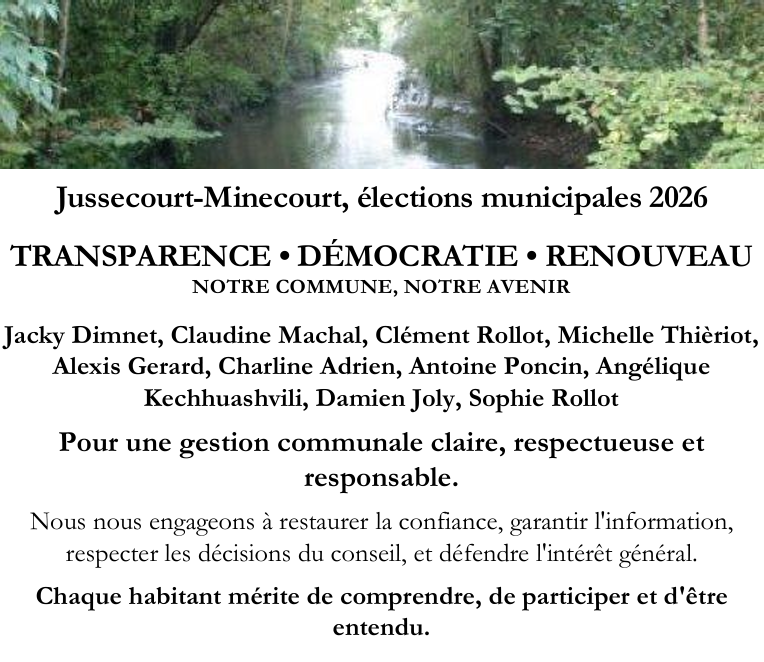 Jussecourt-Minecourt, élections municipales 2026

TRANSPARENCE • DÉMOCRATIE • RENOUVEAU
NOTRE COMMUNE, NOTRE AVENIR

Jacky Dimnet, Claudine Machal, Clément Rollot, Michelle Thièriot, Alexis Gerard, Charline Adrien, Antoine Poncin, Angélique Kechhuashvili, Damien Joly, Sophie Rollot

Pour une gestion communale claire, respectueuse et responsable.

Nous nous engageons à restaurer la confiance, garantir l'information, respecter les décisions du conseil, et défendre l'intérêt général.

Chaque habitant mérite de comprendre, de participer et d'être entendu.